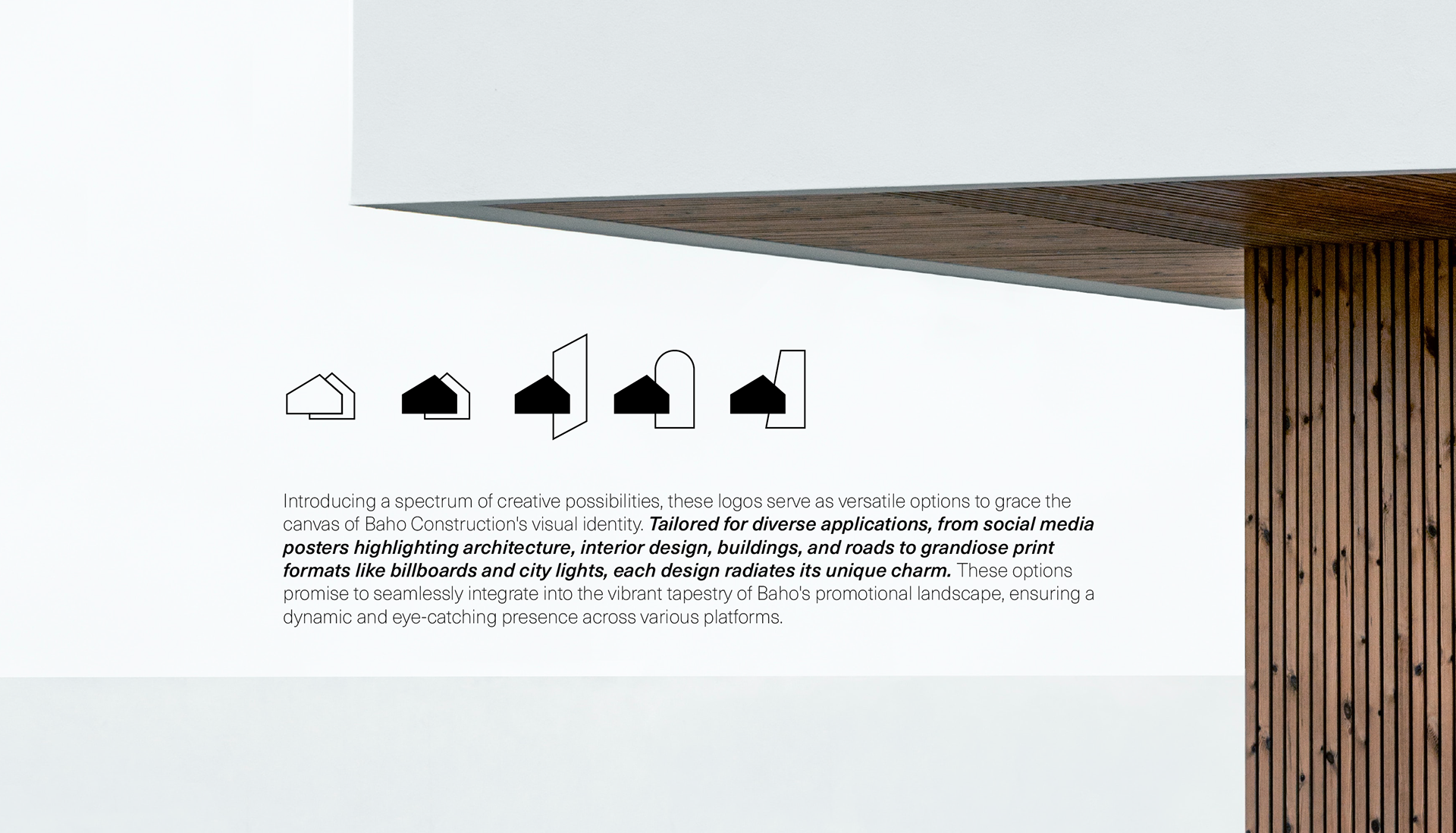 Introducing a spectrum of creative possibilities, these logos serve as versatile options to grace the canvas of Baho Construction's visual identity. Tailored for diverse applications, from social media posters highlighting architecture, interior design, buildings, and roads to grandiose print formats like billboards and city lights, each design radiates its unique charm. These options promise to seamlessly integrate into the vibrant tapestry of Baho's promotional landscape, ensuring a dynamic and eye-catching presence across various platforms.